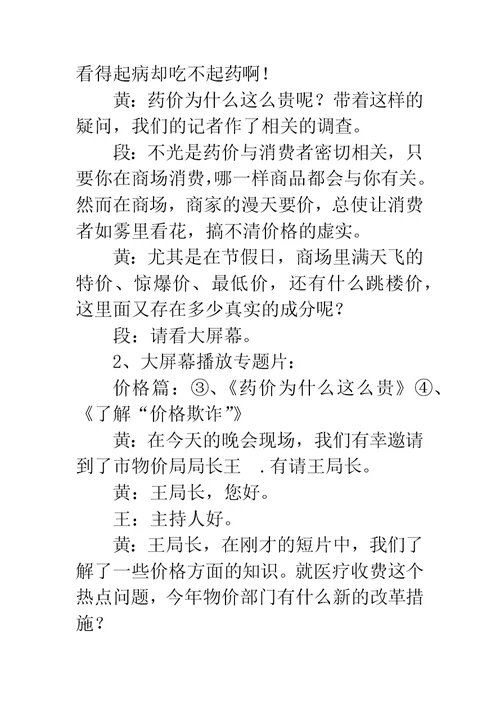 看得起病却吃不起药啊！

黄：药价为什么这么贵呢？带着这样的疑问，我们的记者作了相关的调查。

段：不光是药价与消费者密切相关，只要你在商场消费，哪一样商品都会与你有关。然而在商场，商家的漫天要价，总使让消费者如雾里看花，搞不清价格的虚实。

黄：尤其是在节假日，商场里满天飞的特价、惊爆价、最低价，还有什么跳楼价，这里面又存在多少真实的成分呢？

段：请看大屏幕。

2、大屏幕播放专题片：

价格篇：③、《药价为什么这么贵》④、《了解“价格欺诈”》

黄：在今天的晚会现场，我们有幸邀请到了市物价局局长王 .有请王局长。

黄：王局长，您好。

王：主持人好。

黄：王局长，在刚才的短片中，我们了解了一些价格方面的知识。就医疗收费这个热点问题，今年物价部门有什么新的改革措施？